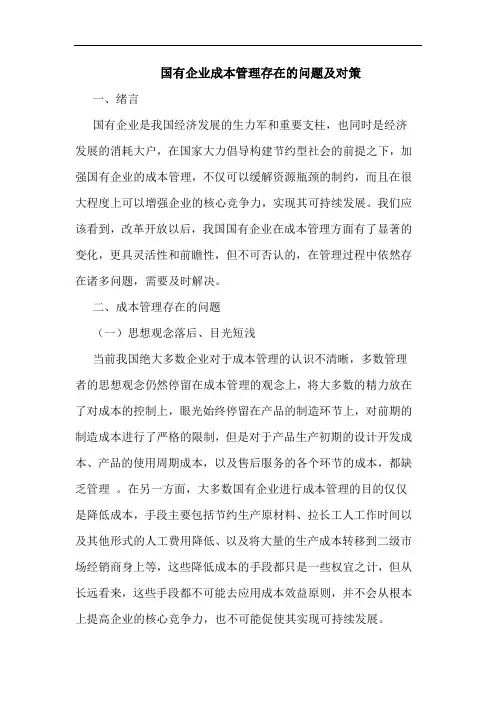 国有企业成本管理存在的问题及对策

一、绪言

国有企业是我国经济发展的生力军和重要支柱，也同时是经济发展的消耗大户，在国家大力倡导构建节约型社会的前提之下，加强国有企业的成本管理，不仅可以缓解资源瓶颈的制约，而且在很大程度上可以增强企业的核心竞争力，实现其可持续发展。我们应该看到，改革开放以后，我国国有企业在成本管理方面有了显著的变化，更具灵活性和前瞻性，但不可否认的，在管理过程中依然存在诸多问题，需要及时解决。

二、成本管理存在的问题

（一）思想观念落后、目光短浅

当前我国绝大多数企业对于成本管理的认识不清晰，多数管理者的思想观念仍然停留在成本管理的观念上，将大多数的精力放在了对成本的控制上，眼光始终停留在产品的制造环节上，对前期的制造成本进行了严格的限制，但是对于产品生产初期的设计开发成本、产品的使用周期成本，以及售后服务的各个环节的成本，都缺乏管理 。在另一方面，大多数国有企业进行成本管理的目的仅仅是降低成本，手段主要包括节约生产原材料、拉长工人工作时间以及其他形式的人工费用降低、以及将大量的生产成本转移到二级市场经销商身上等，这些降低成本的手段都只是一些权宜之计，但从长远看来，这些手段都不可能去应用成本效益原则，并不会从根本上提高企业的核心竞争力，也不可能促使其实现可持续发展。